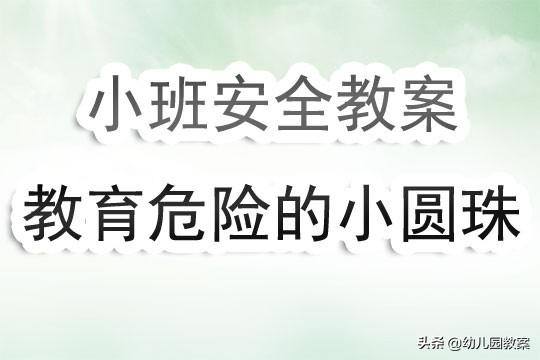 小班安全教案

教育危险的小圆珠

头条 @幼儿园教案